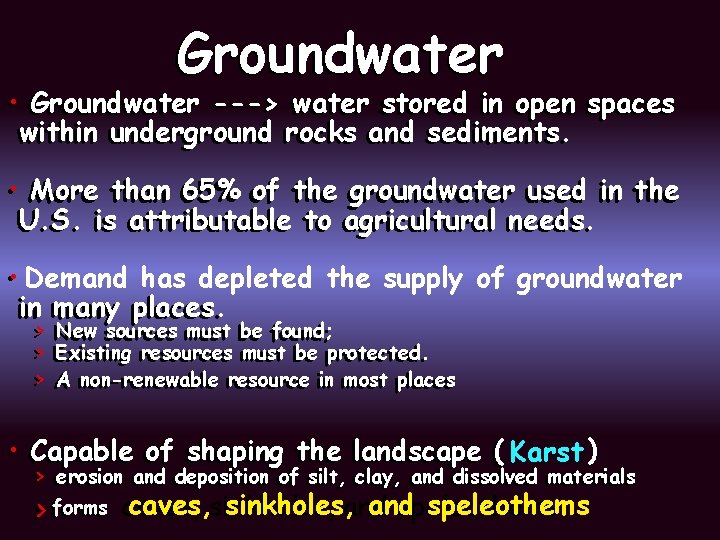 Groundwater

• Groundwater ---> water stored in open spaces within underground rocks and sediments.

• More than 65% of the groundwater used in the U.S. is attributable to agricultural needs.

• Demand has depleted the supply of groundwater in many places.
> New sources must be found;
> Existing resources must be protected.
> A non-renewable resource in most places

• Capable of shaping the landscape (Karst)
> erosion and deposition of silt, clay, and dissolved materials
> forms caves, sinkholes, and speleothems